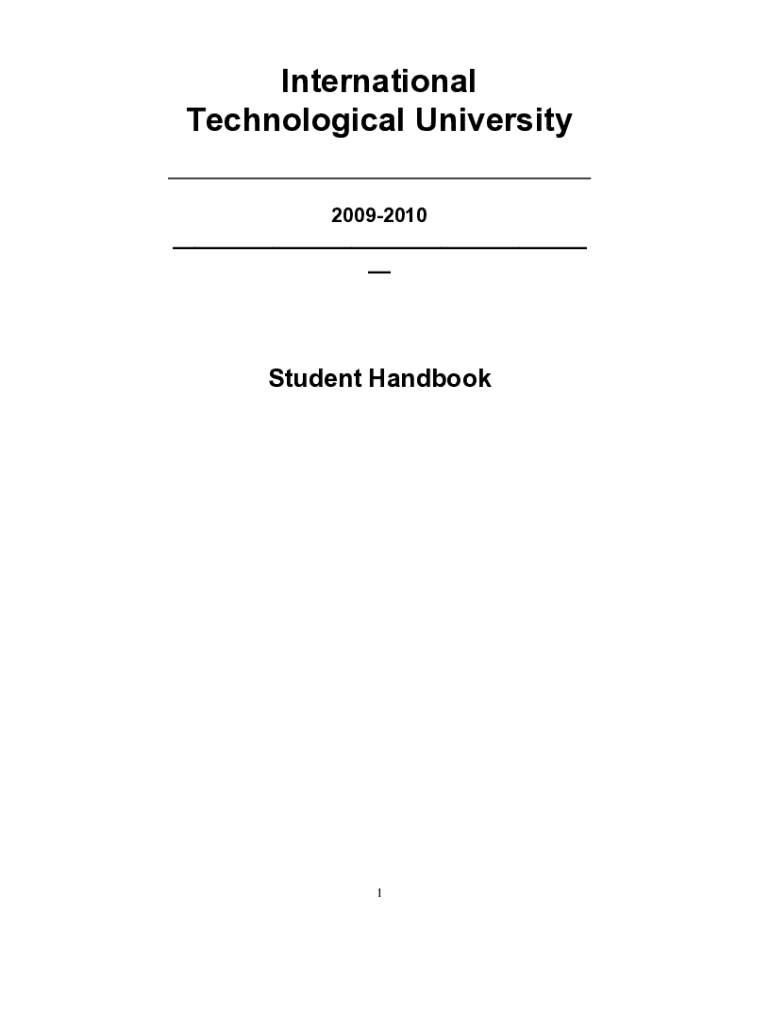 International Technological University

2009-2010

Student Handbook

1